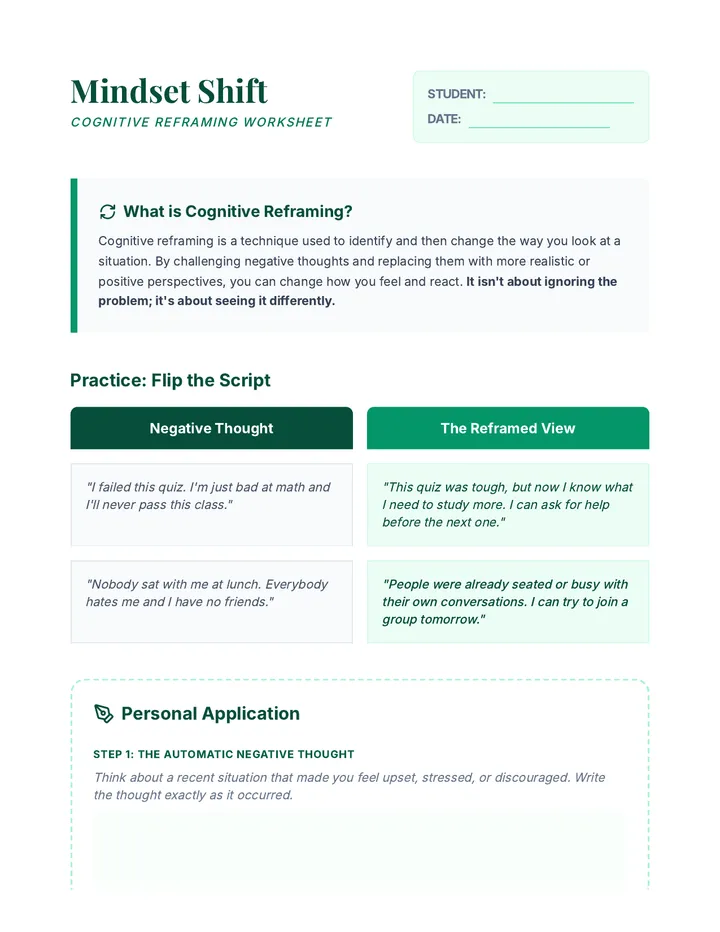 Mindset Shift
COGNITIVE REFRAMING WORKSHEET

STUDENT: ____
DATE: ____

What is Cognitive Reframing?

Cognitive reframing is a technique used to identify and then change the way you look at a situation. By challenging negative thoughts and replacing them with more realistic or positive perspectives, you can change how you feel and react. It isn't about ignoring the problem; it's about seeing it differently.

Practice: Flip the Script

| Negative Thought | The Reframed View |
|---|---|
| "I failed this quiz. I'm just bad at math and I'll never pass this class." | "This quiz was tough, but now I know what I need to study more. I can ask for help before the next one." |
| "Nobody sat with me at lunch. Everybody hates me and I have no friends." | "People were already seated or busy with their own conversations. I can try to join a group tomorrow." |

Personal Application

STEP 1: THE AUTOMATIC NEGATIVE THOUGHT

Think about a recent situation that made you feel upset, stressed, or discouraged. Write the thought exactly as it occurred.